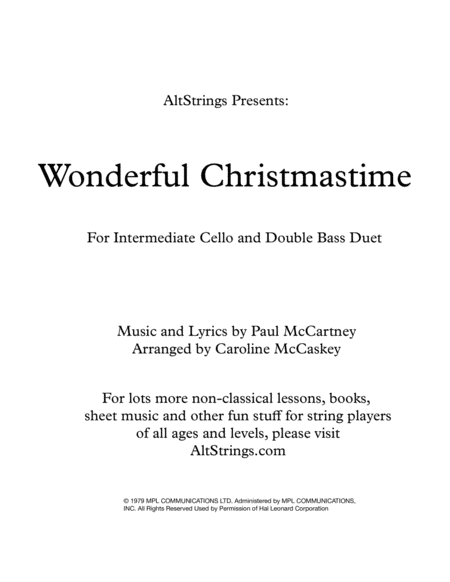 AltStrings Presents:

Wonderful Christmastime

For Intermediate Cello and Double Bass Duet

Music and Lyrics by Paul McCartney
Arranged by Caroline McCaskey

For lots more non-classical lessons, books, sheet music and other fun stuff for string players of all ages and levels, please visit AltStrings.com

© 1979 MPL COMMUNICATIONS LTD. Administered by MPL COMMUNICATIONS, INC. All Rights Reserved Used by Permission of Hal Leonard Corporation